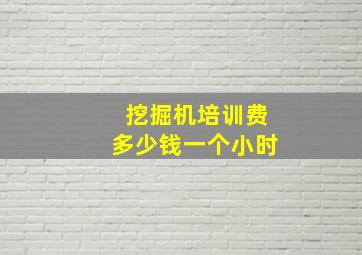 挖掘机培训费
多少钱一个小时